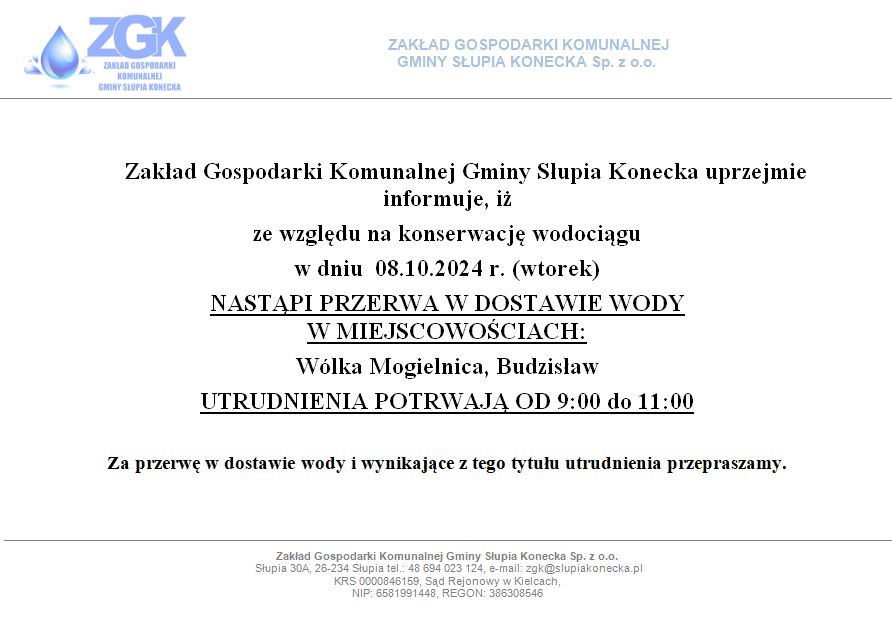 ZGK
ZAKŁAD GOSPODARKI KOMUNALNEJ GMINY SŁUPIA KONECKA

ZAKŁAD GOSPODARKI KOMUNALNEJ
GMINY SŁUPIA KONECKA Sp. z o.o.

Zakład Gospodarki Komunalnej Gminy Słupia Konecka uprzejmie informuje, iż

ze względu na konserwację wodociągu

w dniu 08.10.2024 r. (wtorek)

NASTĄPI PRZERWA W DOSTAWIE WODY W MIEJSCOWOŚCIACH:

Wólka Mogielnica, Budzisław

UTRUDNIENIA POTRWAJĄ OD 9:00 do 11:00

Za przerwę w dostawie wody i wynikające z tego tytułu utrudnienia przepraszamy.

Zakład Gospodarki Komunalnej Gminy Słupia Konecka Sp. z o.o.
Słupia 30A, 26-234 Słupia tel.: 48 694 023 124, e-mail: zgk@slupiakonecka.pl
KRS 0000846159, Sąd Rejonowy w Kielcach,
NIP: 6581991448, REGON: 386308546